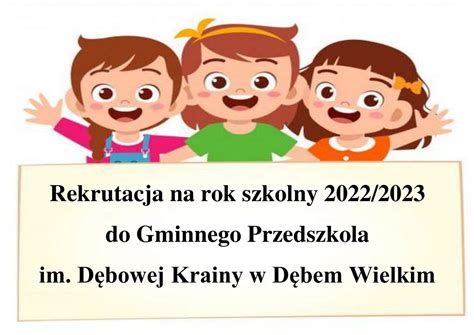 Rekrutacja na rok szkolny 2022/2023
do Gminnego Przedszkola
im. Dębowej Krainy w Dębem Wielkim